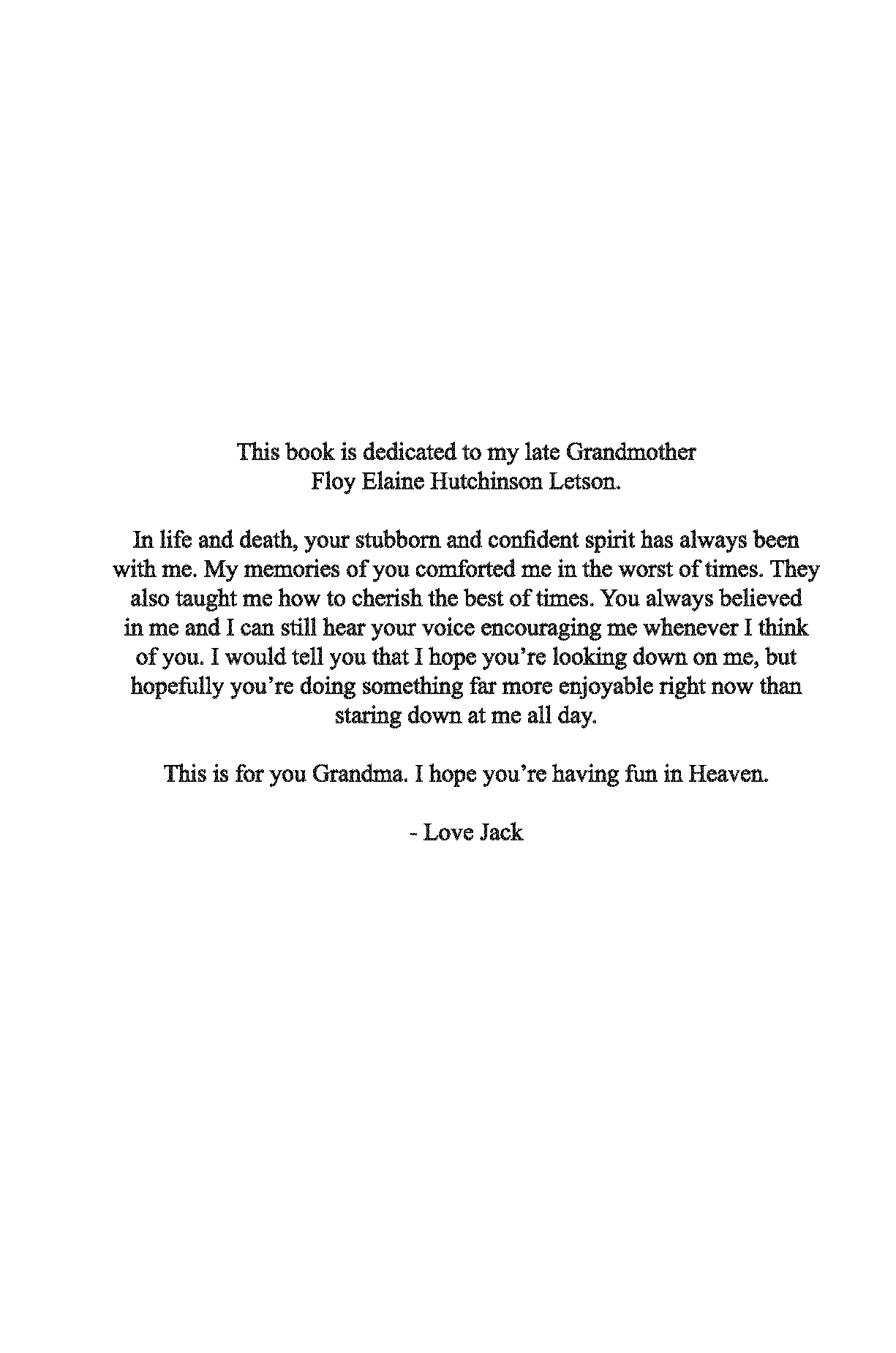 This book is dedicated to my late Grandmother
Floy Elaine Hutchinson Letson.

In life and death, your stubborn and confident spirit has always been with me. My memories of you comforted me in the worst of times. They also taught me how to cherish the best of times. You always believed in me and I can still hear your voice encouraging me whenever I think of you. I would tell you that I hope you're looking down on me, but hopefully you're doing something far more enjoyable right now than staring down at me all day.

This is for you Grandma. I hope you're having fun in Heaven.

- Love Jack